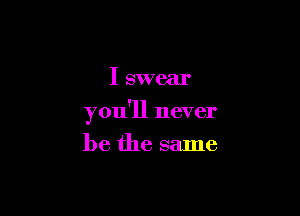 I swear
you'll never
be the same